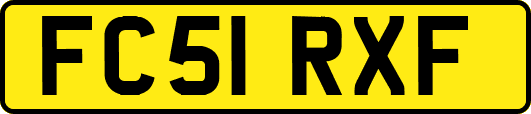 FC51 RXF